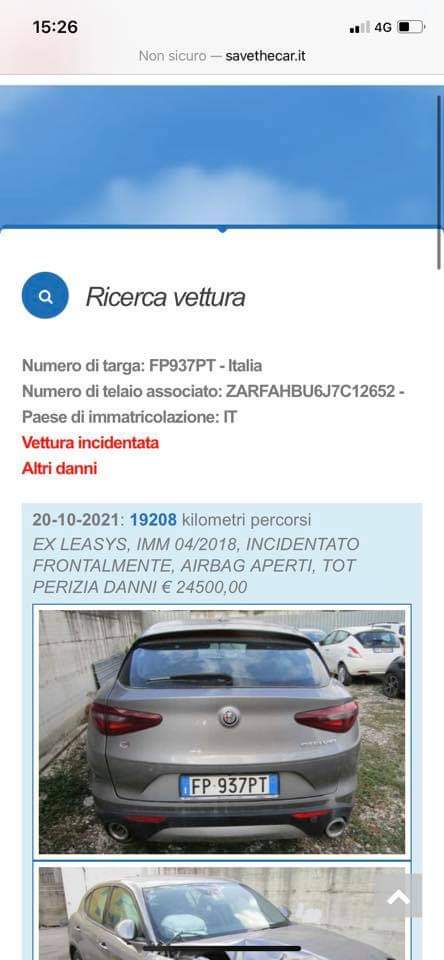 15:26
4G
Non sicuro — savethecar.it

Ricerca vettura

Numero di targa: FP937PT - Italia
Numero di telaio associato: ZARFAHBU6J7C12652 -
Paese di immatricolazione: IT
Vettura incidentata
Altri danni

20-10-2021: 19208 kilometri percorsi
EX LEASYS, IMM 04/2018, INCIDENTATO FRONTALMENTE, AIRBAG APERTI, TOT PERIZIA DANNI € 24500,00

FP 937PT